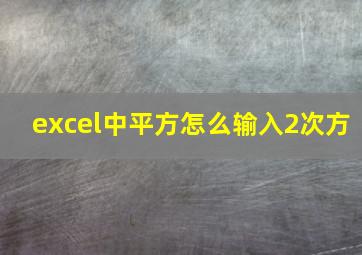 excel中平方怎么输入2次方